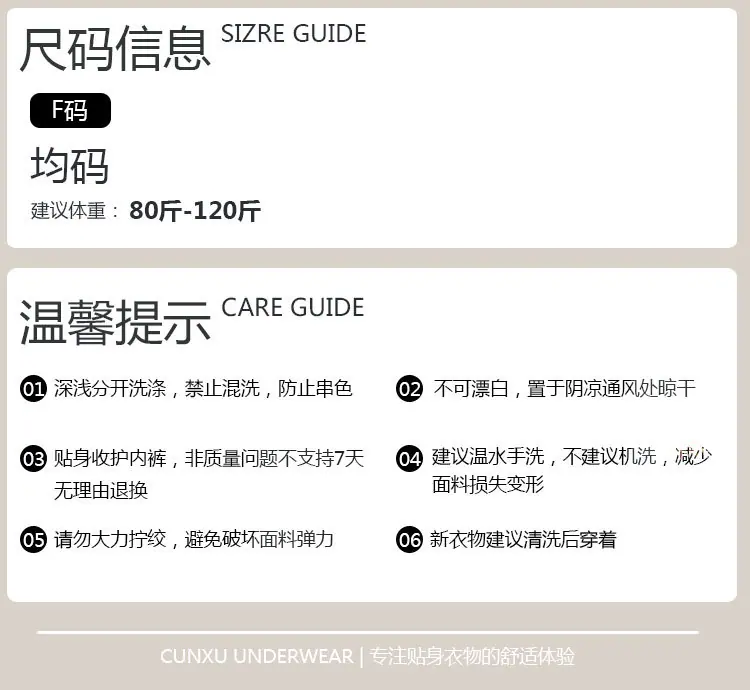 尺码信息 SIZRE GUIDE

F码

均码

建议体重：80斤-120斤

温馨提示 CARE GUIDE

01 深浅分开洗涤，禁止混洗，防止串色

02 不可漂白，置于阴凉通风处晾干

03 贴身收护内裤，非质量问题不支持7天无理由退换

04 建议温水手洗，不建议机洗，减少面料损失变形

05 请勿大力拧绞，避免破坏面料弹力

06 新衣物建议清洗后穿着

CUNXU UNDERWEAR | 专注贴身衣物的舒适体验